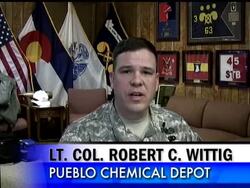 3 63

45 STB

LT. COL. ROBERT C. WITTIG
PUEBLO CHEMICAL DEPOT